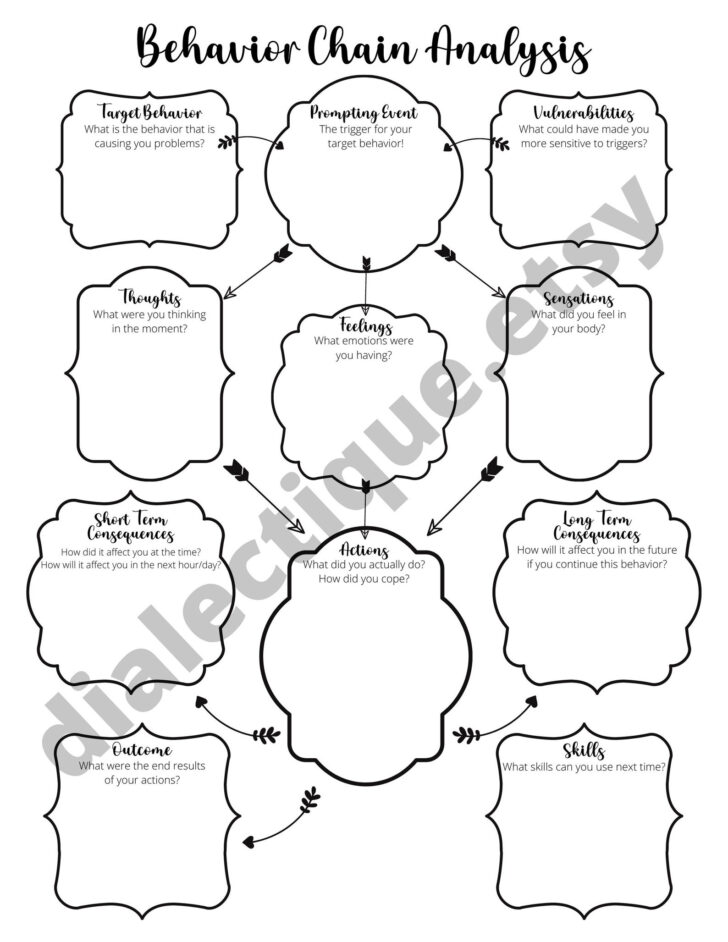 Behavior Chain Analysis

Target Behavior
What is the behavior that is causing you problems?

Prompting Event
The trigger for your target behavior!

Vulnerabilities
What could have made you more sensitive to triggers?

Thoughts
What were you thinking in the moment?

Feelings
What emotions were you having?

Sensations
What did you feel in your body?

Short Term Consequences
How did it affect you at the time? How will it affect you in the next hour/day?

Actions
What did you actually do? How did you cope?

Long Term Consequences
How will it affect you in the future if you continue this behavior?

Outcome
What were the end results of your actions?

Skills
What skills can you use next time?

dialectique.etsy